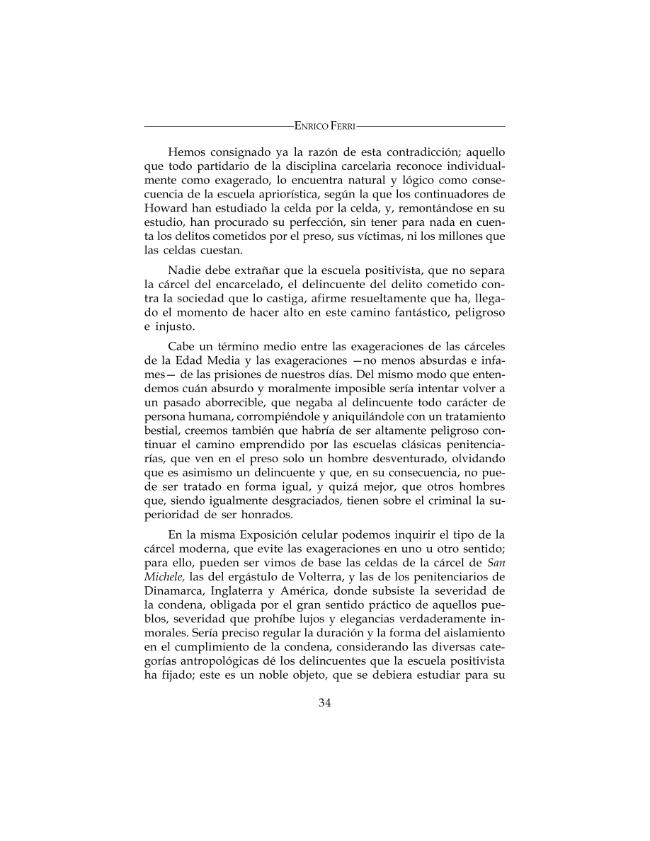 ENRICO FERRI

Hemos consignado ya la razón de esta contradicción; aquello que todo partidario de la disciplina carcelaria reconoce individualmente como exagerado, lo encuentra natural y lógico como consecuencia de la escuela apriorística, según la que los continuadores de Howard han estudiado la celda por la celda, y, remontándose en su estudio, han procurado su perfección, sin tener para nada en cuenta los delitos cometidos por el preso, sus víctimas, ni los millones que las celdas cuestan.

Nadie debe extrañar que la escuela positivista, que no separa la cárcel del encarcelado, el delincuente del delito cometido contra la sociedad que lo castiga, afirme resueltamente que ha, llegado el momento de hacer alto en este camino fantástico, peligroso e injusto.

Cabe un término medio entre las exageraciones de las cárceles de la Edad Media y las exageraciones —no menos absurdas e infames— de las prisiones de nuestros días. Del mismo modo que entendemos cuán absurdo y moralmente imposible sería intentar volver a un pasado aborrecible, que negaba al delincuente todo carácter de persona humana, corrompiéndole y aniquilándole con un tratamiento bestial, creemos también que habría de ser altamente peligroso continuar el camino emprendido por las escuelas clásicas penitenciarías, que ven en el preso solo un hombre desventurado, olvidando que es asimismo un delincuente y que, en su consecuencia, no puede ser tratado en forma igual, y quizá mejor, que otros hombres que, siendo igualmente desgraciados, tienen sobre el criminal la superioridad de ser honrados.

En la misma Exposición celular podemos inquirir el tipo de la cárcel moderna, que evite las exageraciones en uno u otro sentido; para ello, pueden ser vimos de base las celdas de la cárcel de San Michele, las del ergástulo de Volterra, y las de los penitenciarios de Dinamarca, Inglaterra y América, donde subsiste la severidad de la condena, obligada por el gran sentido práctico de aquellos pueblos, severidad que prohíbe lujos y elegancias verdaderamente inmorales. Sería preciso regular la duración y la forma del aislamiento en el cumplimiento de la condena, considerando las diversas categorías antropológicas dé los delincuentes que la escuela positivista ha fijado; este es un noble objeto, que se debiera estudiar para su

34